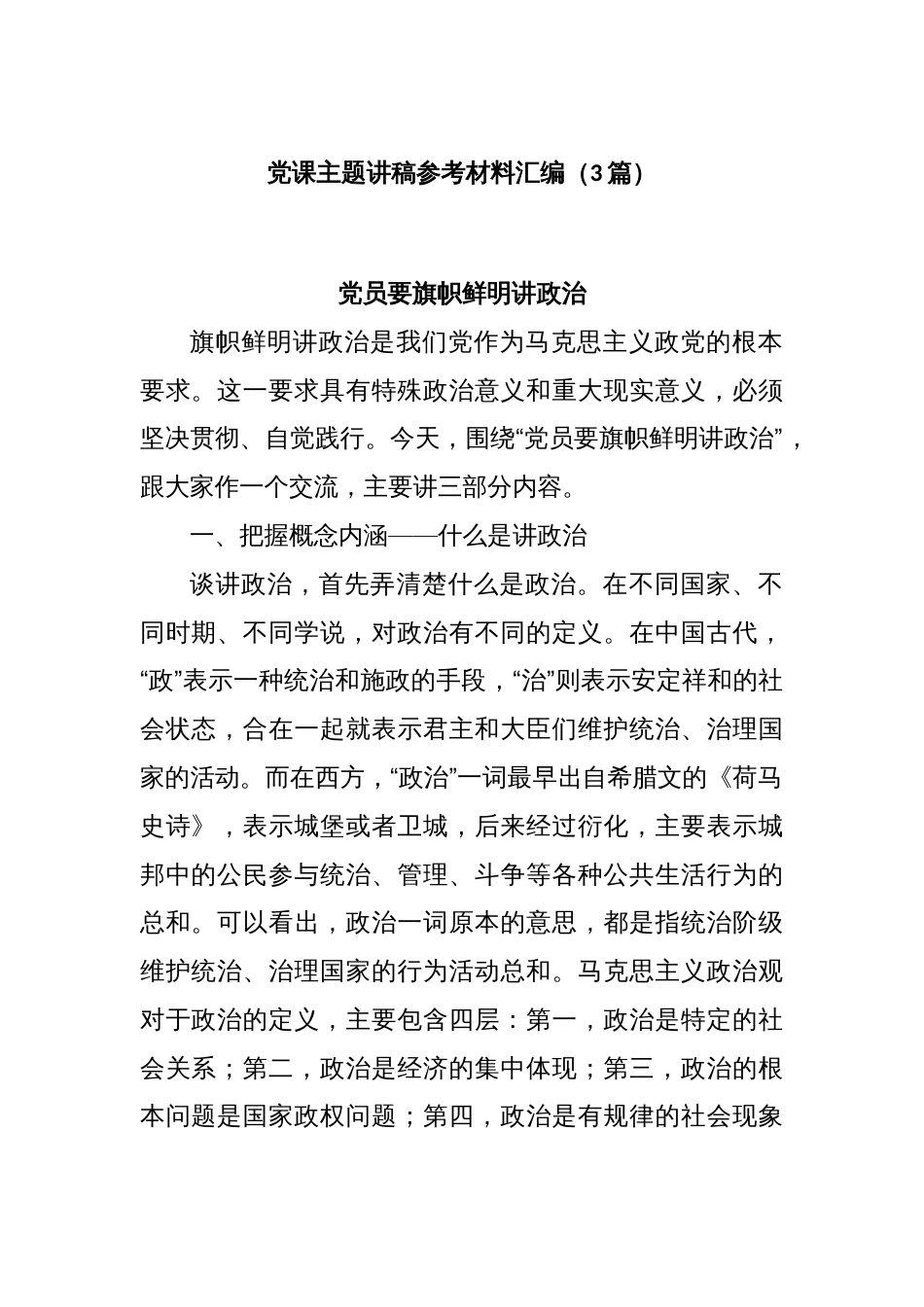 党课主题讲稿参考材料汇编（3篇）

党员要旗帜鲜明讲政治

旗帜鲜明讲政治是我们党作为马克思主义政党的根本要求。这一要求具有特殊政治意义和重大现实意义，必须坚决贯彻、自觉践行。今天，围绕“党员要旗帜鲜明讲政治”，跟大家作一个交流，主要讲三部分内容。

一、把握概念内涵——什么是讲政治

谈讲政治，首先弄清楚什么是政治。在不同国家、不同时期、不同学说，对政治有不同的定义。在中国古代，“政”表示一种统治和施政的手段，“治”则表示安定祥和的社会状态，合在一起就表示君主和大臣们维护统治、治理国家的活动。而在西方，“政治”一词最早出自希腊文的《荷马史诗》，表示城堡或者卫城，后来经过衍化，主要表示城邦中的公民参与统治、管理、斗争等各种公共生活行为的总和。可以看出，政治一词原本的意思，都是指统治阶级维护统治、治理国家的行为活动总和。马克思主义政治观对于政治的定义，主要包含四层：第一，政治是特定的社会关系；第二，政治是经济的集中体现；第三，政治的根本问题是国家政权问题；第四，政治是有规律的社会现象